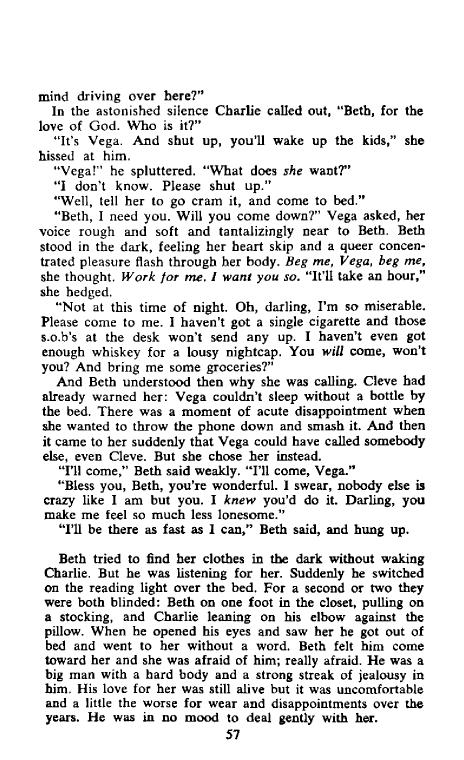 mind driving over here?"

In the astonished silence Charlie called out, "Beth, for the love of God. Who is it?"

"It's Vega. And shut up, you'll wake up the kids," she hissed at him.

"Vega!" he spluttered. "What does she want?"

"I don't know. Please shut up."

"Well, tell her to go cram it, and come to bed."

"Beth, I need you. Will you come down?" Vega asked, her voice rough and soft and tantalizingly near to Beth. Beth stood in the dark, feeling her heart skip and a queer concentrated pleasure flash through her body. Beg me, Vega, beg me, she thought. Work for me. I want you so. "It'll take an hour," she hedged.

"Not at this time of night. Oh, darling, I'm so miserable. Please come to me. I haven't got a single cigarette and those s.o.b's at the desk won't send any up. I haven't even got enough whiskey for a lousy nightcap. You will come, won't you? And bring me some groceries?"

And Beth understood then why she was calling. Cleve had already warned her: Vega couldn't sleep without a bottle by the bed. There was a moment of acute disappointment when she wanted to throw the phone down and smash it. And then it came to her suddenly that Vega could have called somebody else, even Cleve. But she chose her instead.

"I'll come," Beth said weakly. "I'll come, Vega."

"Bless you, Beth, you're wonderful. I swear, nobody else is crazy like I am but you. I knew you'd do it. Darling, you make me feel so much less lonesome."

"I'll be there as fast as I can," Beth said, and hung up.

Beth tried to find her clothes in the dark without waking Charlie. But he was listening for her. Suddenly he switched on the reading light over the bed. For a second or two they were both blinded: Beth on one foot in the closet, pulling on a stocking, and Charlie leaning on his elbow against the pillow. When he opened his eyes and saw her he got out of bed and went to her without a word. Beth felt him come toward her and she was afraid of him; really afraid. He was a big man with a hard body and a strong streak of jealousy in him. His love for her was still alive but it was uncomfortable and a little the worse for wear and disappointments over the years. He was in no mood to deal gently with her.

57